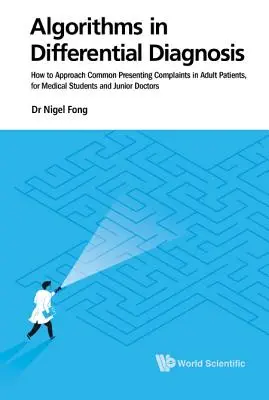 Algorithms in Differential Diagnosis

How to Approach Common Presenting Complaints in Adult Patients, for Medical Students and Junior Doctors

Dr Nigel Fong

World Scientific